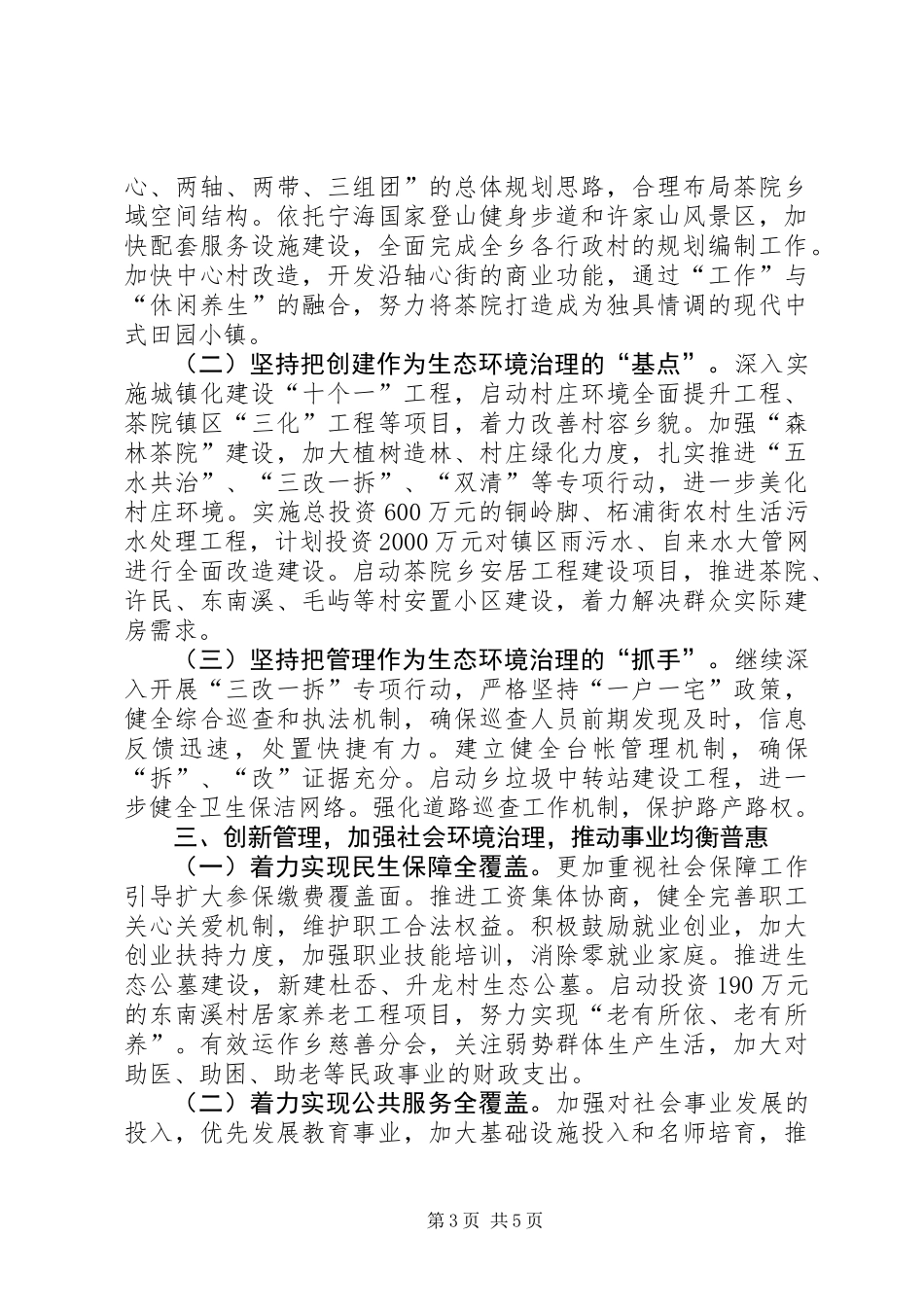 心、两轴、两带、三组团”的总体规划思路，合理布局茶院乡域空间结构。依托宁海国家登山健身步道和许家山风景区，加快配套服务设施建设，全面完成全乡各行政村的规划编制工作。加快中心村改造，开发沿轴心街的商业功能，通过“工作”与“休闲养生”的融合，努力将茶院打造成为独具情调的现代中式田园小镇。

（二）坚持把创建作为生态环境治理的“基点”。深入实施城镇化建设“十个一”工程，启动村庄环境全面提升工程、茶院镇区“三化”工程等项目，着力改善村容乡貌。加强“森林茶院”建设，加大植树造林、村庄绿化力度，扎实推进“五水共治”、“三改一拆”、“双清”等专项行动，进一步美化村庄环境。实施总投资600万元的铜岭脚、柘浦街农村生活污水处理工程，计划投资2000万元对镇区雨污水、自来水大管网进行全面改造建设。启动茶院乡安居工程建设项目，推进茶院、许民、东南溪、毛屿等村安置小区建设，着力解决群众实际建房需求。

（三）坚持把管理作为生态环境治理的“抓手”。继续深入开展“三改一拆”专项行动，严格坚持“一户一宅”政策，健全综合巡查和执法机制，确保巡查人员前期发现及时，信息反馈迅速，处置快捷有力。建立健全台帐管理机制，确保“拆”、“改”证据充分。启动乡垃圾中转站建设工程，进一步健全卫生保洁网络。强化道路巡查工作机制，保护路产路权。

三、创新管理，加强社会环境治理，推动事业均衡普惠

（一）着力实现民生保障全覆盖。更加重视社会保障工作引导扩大参保缴费覆盖面。推进工资集体协商，健全完善职工关心关爱机制，维护职工合法权益。积极鼓励就业创业，加大创业扶持力度，加强职业技能培训，消除零就业家庭。推进生态公墓建设，新建杜岙、升龙村生态公墓。启动投资190万元的东南溪村居家养老工程项目，努力实现“老有所依、老有所养”。有效运作乡慈善分会，关注弱势群体生产生活，加大对助医、助困、助老等民政事业的财政支出。

（二）着力实现公共服务全覆盖。加强对社会事业发展的投入，优先发展教育事业，加大基础设施投入和名师培育，推

第3页 共5页